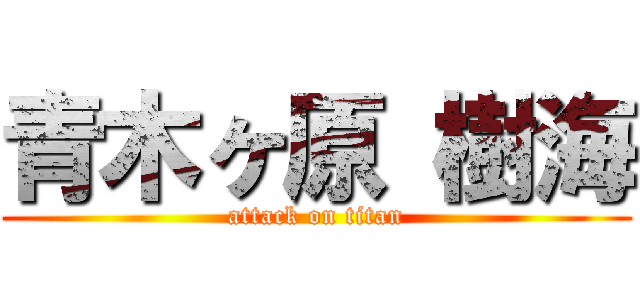 青木ヶ原 樹海
attack on titan